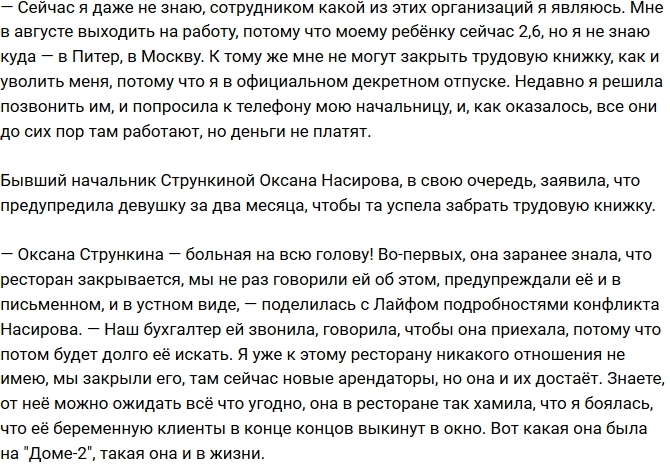 — Сейчас я даже не знаю, сотрудником какой из этих организаций я являюсь. Мне в августе выходить на работу, потому что моему ребёнку сейчас 2,6, но я не знаю куда — в Питер, в Москву. К тому же мне не могут закрыть трудовую книжку, как и уволить меня, потому что я в официальном декретном отпуске. Недавно я решила позвонить им, и попросила к телефону мою начальницу, и, как оказалось, все они до сих пор там работают, но деньги не платят.

Бывший начальник Стрункиной Оксана Насирова, в свою очередь, заявила, что предупредила девушку за два месяца, чтобы та успела забрать трудовую книжку.

— Оксана Стрункина — больная на всю голову! Во-первых, она заранее знала, что ресторан закрывается, мы не раз говорили ей об этом, предупреждали её и в письменном, и в устном виде, — поделилась с Лайфом подробностями конфликта Насирова. — Наш бухгалтер ей звонила, говорила, чтобы она приехала, потому что потом будет долго её искать. Я уже к этому ресторану никакого отношения не имею, мы закрыли его, там сейчас новые арендаторы, но она и их достаёт. Знаете, от неё можно ожидать всё что угодно, она в ресторане так хамила, что я боялась, что её беременную клиенты в конце концов выкинут в окно. Вот какая она была на "Доме-2", такая она и в жизни.